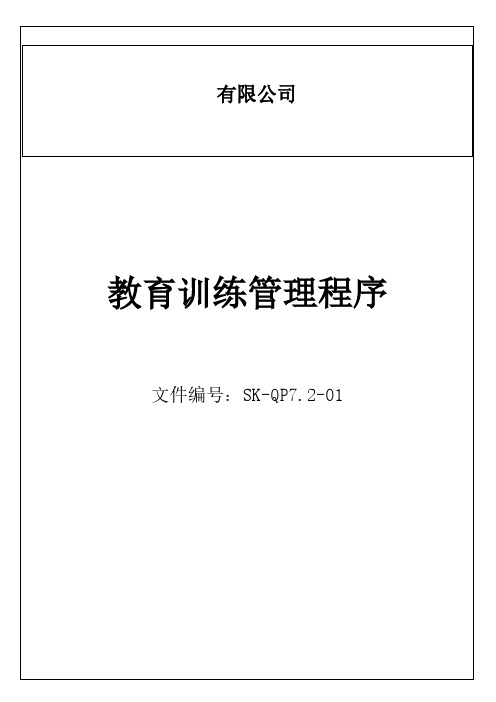 有限公司

教育训练管理程序

文件编号：SK-QP7.2-01